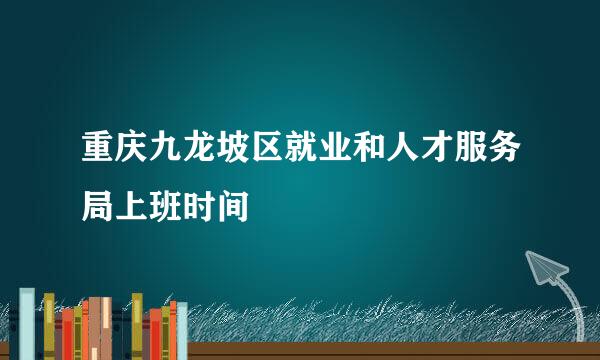 重庆九龙坡区就业和人才服务局上班时间